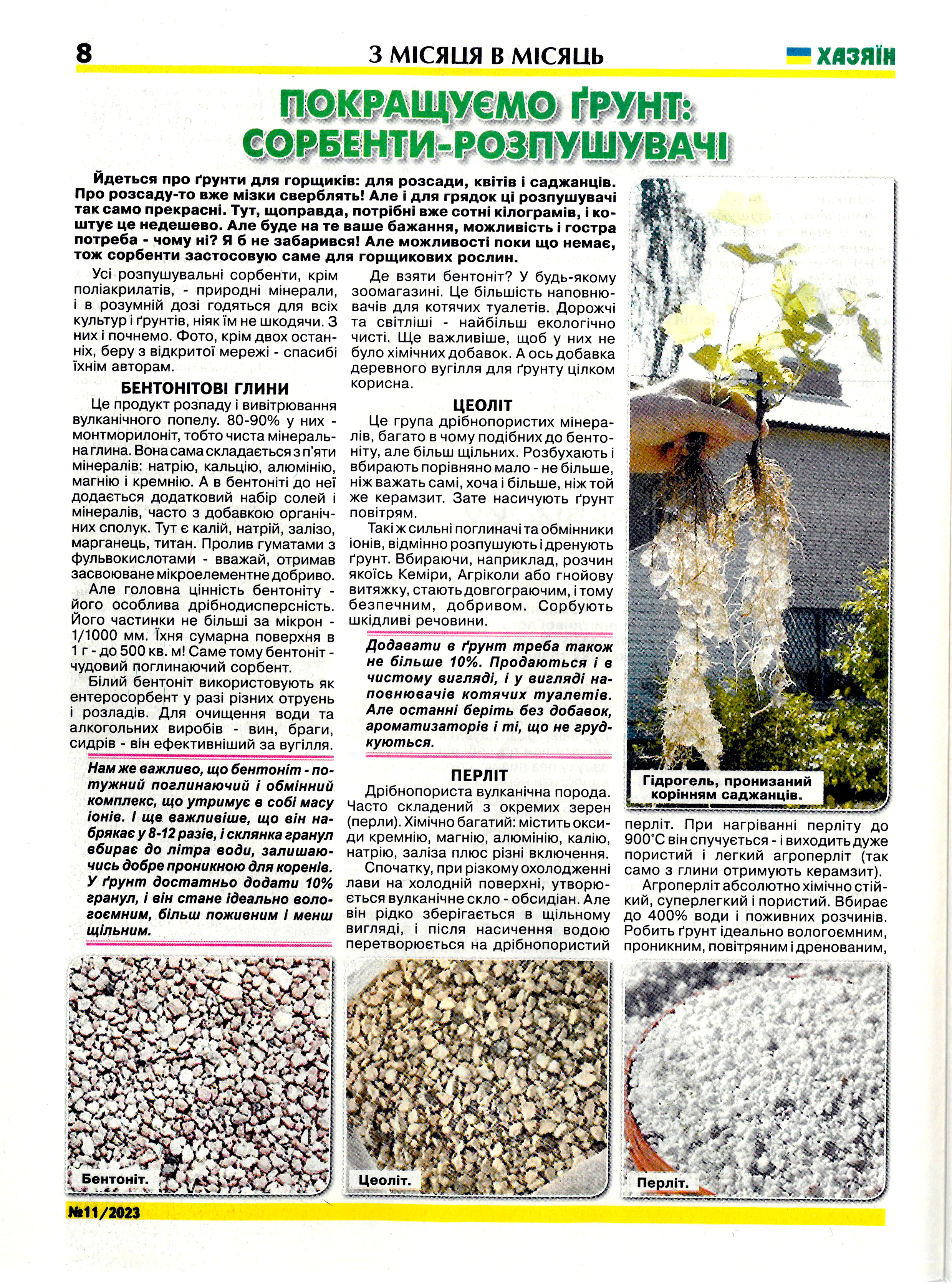 8 З МІСЯЦЯ В МІСЯЦЬ ХАЗЯЇН

ПОКРАЩУЄМО ҐРУНТ: СОРБЕНТИ-РОЗПУШУВАЧІ

Йдеться про ґрунти для горщиків: для розсади, квітів і саджанців. Про розсаду-то вже мізки сверблять! Але і для грядок ці розпушувачі так само прекрасні. Тут, щоправда, потрібні вже сотні кілограмів, і коштує це недешево. Але буде на те ваше бажання, можливість і гостра потреба - чому ні? Я б не забарився! Але можливості поки що немає, тож сорбенти застосовую саме для горщикових рослин.

Усі розпушувальні сорбенти, крім поліакрилатів, - природні мінерали, і в розумній дозі годяться для всіх культур і ґрунтів, ніяк їм не шкодячи. З них і почнемо. Фото, крім двох останніх, беру з відкритої мережі - спасибі їхнім авторам.

БЕНТОНІТОВІ ГЛИНИ

Це продукт розпаду і вивітрювання вулканічного попелу. 80-90% у них - монтморилоніт, тобто чиста мінеральна глина. Вона сама складається з п'яти мінералів: натрію, кальцію, алюмінію, магнію і кремнію. А в бентоніті до неї додається додатковий набір солей і мінералів, часто з добавкою органічних сполук. Тут є калій, натрій, залізо, марганець, титан. Пролив гуматами з фульвокислотами - вважай, отримав засвоюване мікроелементне добриво.

Але головна цінність бентоніту - його особлива дрібнодисперсність. Його частинки не більші за мікрон - 1/1000 мм. Їхня сумарна поверхня в 1 г - до 500 кв. м! Саме тому бентоніт - чудовий поглинаючий сорбент.

Білий бентоніт використовують як ентеросорбент у разі різних отруєнь і розладів. Для очищення води та алкогольних виробів - вин, браги, сидрів - він ефективніший за вугілля.

Нам же важливо, що бентоніт - потужний поглинаючий і обмінний комплекс, що утримує в собі масу іонів. І ще важливіше, що він набрякає у 8-12 разів, і склянка гранул вбирає до літра води, залишаючись добре проникною для коренів. У ґрунт достатньо додати 10% гранул, і він стане ідеально вологоємним, більш поживним і менш щільним.

Де взяти бентоніт? У будь-якому зоомагазині. Це більшість наповнювачів для котячих туалетів. Дорожчі та світліші - найбільш екологічно чисті. Ще важливіше, щоб у них не було хімічних добавок. А ось добавка деревного вугілля для ґрунту цілком корисна.

ЦЕОЛІТ

Це група дрібнопористих мінералів, багато в чому подібних до бентоніту, але більш щільних. Розбухають і вбирають порівняно мало - не більше, ніж важать самі, хоча і більше, ніж той же керамзит. Зате насичують ґрунт повітрям.

Такі ж сильні поглиначі та обмінники іонів, відмінно розпушують і дренують ґрунт. Вбираючи, наприклад, розчин якоїсь Кеміри, Агріколи або гнойову витяжку, стають довгограючим, і тому безпечним, добривом. Сорбують шкідливі речовини.

Додавати в ґрунт треба також не більше 10%. Продаються і в чистому вигляді, і у вигляді наповнювачів котячих туалетів. Але останні беріть без добавок, ароматизаторів і ті, що не грудкуються.

ПЕРЛІТ

Дрібнопориста вулканічна порода. Часто складений з окремих зерен (перли). Хімічно багатий: містить оксиди кремнію, магнію, алюмінію, калію, натрію, заліза плюс різні включення.

Спочатку, при різкому охолодженні лави на холодній поверхні, утворюється вулканічне скло - обсидіан. Але він рідко зберігається в щільному вигляді, і після насичення водою перетворюється на дрібнопористий перліт. При нагріванні перліту до 900°С він спучується - і виходить дуже пористий і легкий агроперліт (так само з глини отримують керамзит).

Агроперліт абсолютно хімічно стійкий, суперлегкий і пористий. Вбирає до 400% води і поживних розчинів. Робить ґрунт ідеально вологоємним, проникним, повітряним і дренованим,

Гідрогель, пронизаний корінням саджанців.

Бентоніт.

Цеоліт.

Перліт.

№11/2023